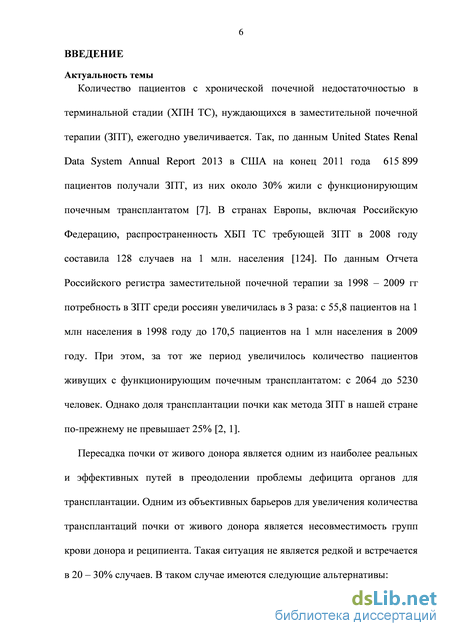 6

ВВЕДЕНИЕ

Актуальность темы

Количество пациентов с хронической почечной недостаточностью в терминальной стадии (ХПН ТС), нуждающихся в заместительной почечной терапии (ЗПТ), ежегодно увеличивается. Так, по данным United States Renal Data System Annual Report 2013 в США на конец 2011 года 615 899 пациентов получали ЗПТ, из них около 30% жили с функционирующим почечным трансплантатом [7]. В странах Европы, включая Российскую Федерацию, распространенность ХБП ТС требующей ЗПТ в 2008 году составила 128 случаев на 1 млн. населения [124]. По данным Отчета Российского регистра заместительной почечной терапии за 1998 – 2009 гг потребность в ЗПТ среди россиян увеличилась в 3 раза: с 55,8 пациентов на 1 млн населения в 1998 году до 170,5 пациентов на 1 млн населения в 2009 году. При этом, за тот же период увеличилось количество пациентов живущих с функционирующим почечным трансплантатом: с 2064 до 5230 человек. Однако доля трансплантации почки как метода ЗПТ в нашей стране по-прежнему не превышает 25% [2, 1].

Пересадка почки от живого донора является одним из наиболее реальных и эффективных путей в преодолении проблемы дефицита органов для трансплантации. Одним из объективных барьеров для увеличения количества трансплантаций почки от живого донора является несовместимость групп крови донора и реципиента. Такая ситуация не является редкой и встречается в 20 – 30% случаев. В таком случае имеются следующие альтернативы:

dsLib.net
библиотека диссертаций